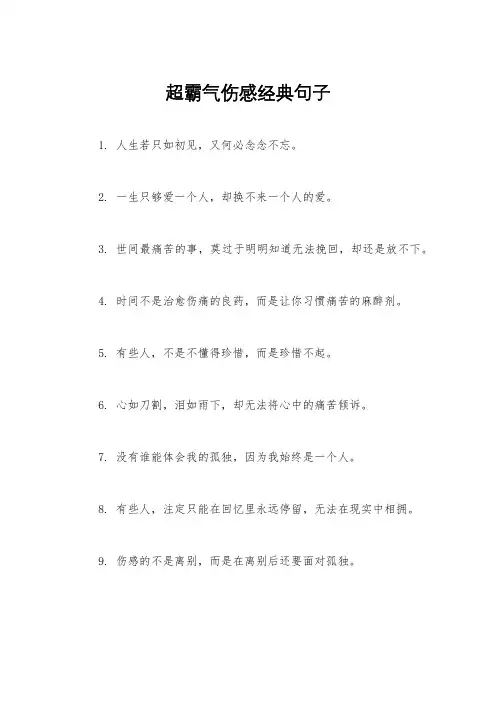 超霸气伤感经典句子

1. 人生若只如初见，又何必念念不忘。

2. 一生只够爱一个人，却换不来一个人的爱。

3. 世间最痛苦的事，莫过于明明知道无法挽回，却还是放不下。

4. 时间不是治愈伤痛的良药，而是让你习惯痛苦的麻醉剂。

5. 有些人，不是不懂得珍惜，而是珍惜不起。

6. 心如刀割，泪如雨下，却无法将心中的痛苦倾诉。

7. 没有谁能体会我的孤独，因为我始终是一个人。

8. 有些人，注定只能在回忆里永远停留，无法在现实中相拥。

9. 伤感的不是离别，而是在离别后还要面对孤独。